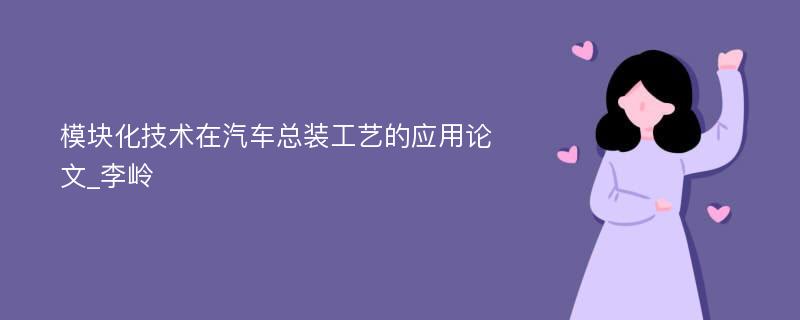 模块化技术在汽车总装工艺的应用论文_李岭